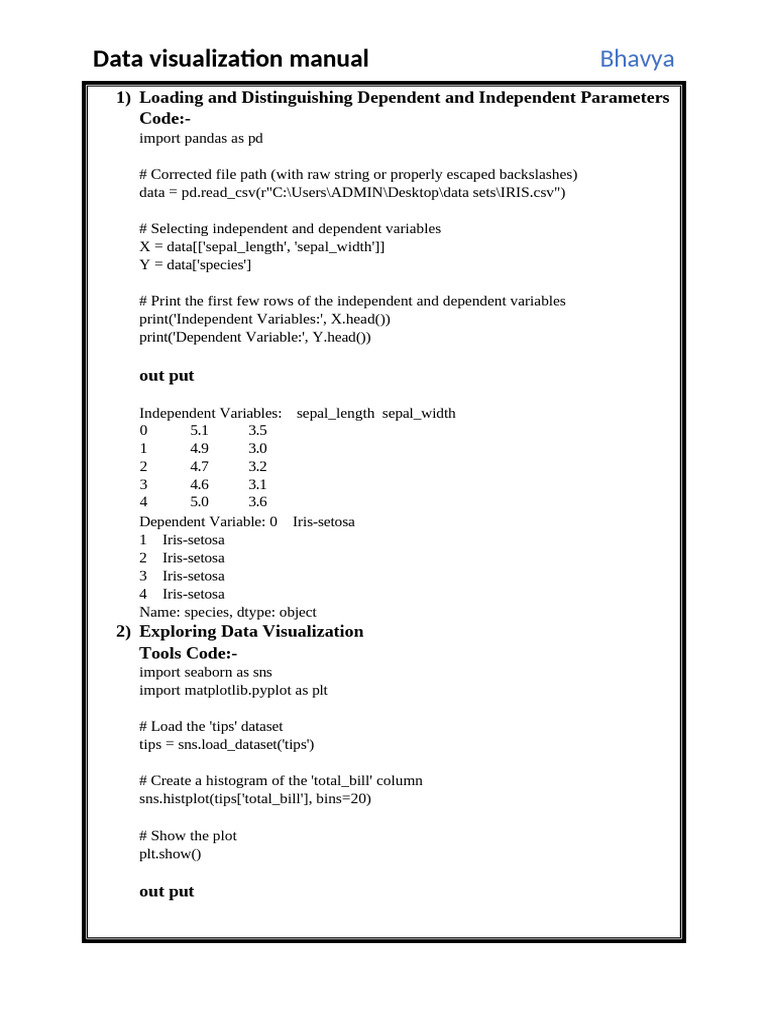 Data visualization manual

Bhavya

1) Loading and Distinguishing Dependent and Independent Parameters
Code:-
import pandas as pd

# Corrected file path (with raw string or properly escaped backslashes)
data = pd.read_csv(r"C:\Users\ADMIN\Desktop\data sets\IRIS.csv")

# Selecting independent and dependent variables
X = data[['sepal_length', 'sepal_width']]
Y = data['species']

# Print the first few rows of the independent and dependent variables
print('Independent Variables:', X.head())
print('Dependent Variable:', Y.head())

out put

Independent Variables: sepal_length sepal_width
0 5.1 3.5
1 4.9 3.0
2 4.7 3.2
3 4.6 3.1
4 5.0 3.6
Dependent Variable: 0 Iris-setosa
1 Iris-setosa
2 Iris-setosa
3 Iris-setosa
4 Iris-setosa
Name: species, dtype: object

2) Exploring Data Visualization
Tools Code:-
import seaborn as sns
import matplotlib.pyplot as plt

# Load the 'tips' dataset
tips = sns.load_dataset('tips')

# Create a histogram of the 'total_bill' column
sns.histplot(tips['total_bill'], bins=20)

# Show the plot
plt.show()

out put